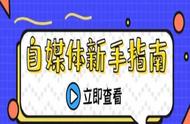 自媒体新手指南

立即查看